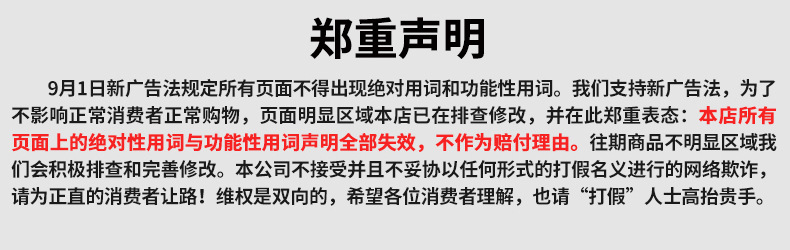 郑重声明

9月1日新广告法规定所有页面不得出现绝对用词和功能性用词。我们支持新广告法，为了不影响正常消费者正常购物，页面明显区域本店已在排查修改，并在此郑重表态：本店所有页面上的绝对性用词与功能性用词声明全部失效，不作为赔付理由。往期商品不明显区域我们会积极排查和完善修改。本公司不接受并且不妥协以任何形式的打假名义进行的网络欺诈，请为正直的消费者让路！维权是双向的，希望各位消费者理解，也请“打假”人士高抬贵手。